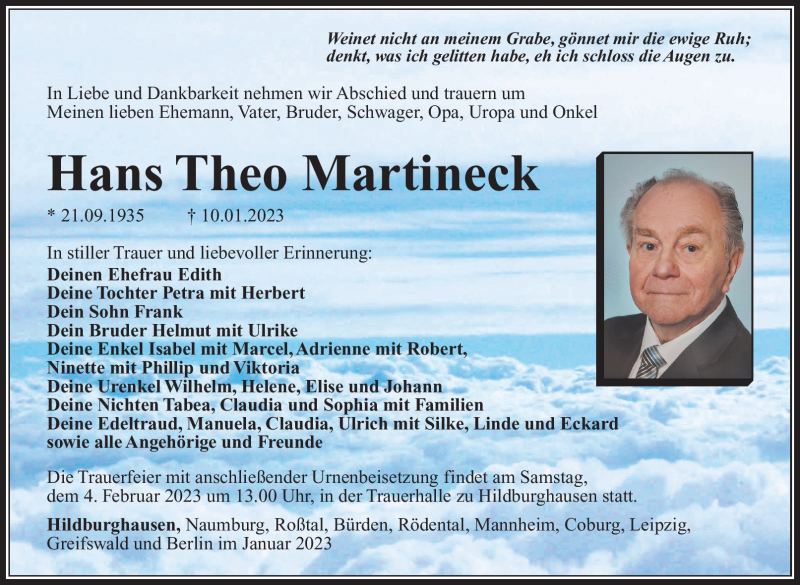 Weinet nicht an meinem Grabe, gönnet mir die ewige Ruh;
denkt, was ich gelitten habe, eh ich schloss die Augen zu.

In Liebe und Dankbarkeit nehmen wir Abschied und trauern um
Meinen lieben Ehemann, Vater, Bruder, Schwager, Opa, Uropa und Onkel

Hans Theo Martineck

* 21.09.1935 † 10.01.2023

In stiller Trauer und liebevoller Erinnerung:
Deinen Ehefrau Edith
Deine Tochter Petra mit Herbert
Dein Sohn Frank
Dein Bruder Helmut mit Ulrike
Deine Enkel Isabel mit Marcel, Adrienne mit Robert,
Ninette mit Phillip und Viktoria
Deine Urenkel Wilhelm, Helene, Elise und Johann
Deine Nichten Tabea, Claudia und Sophia mit Familien
Deine Edeltraud, Manuela, Claudia, Ulrich mit Silke, Linde und Eckard
sowie alle Angehörige und Freunde

Die Trauerfeier mit anschließender Urnenbeisetzung findet am Samstag,
dem 4. Februar 2023 um 13.00 Uhr, in der Trauerhalle zu Hildburghausen statt.

Hildburghausen, Naumburg, Roßtal, Bürden, Rödental, Mannheim, Coburg, Leipzig,
Greifswald und Berlin im Januar 2023